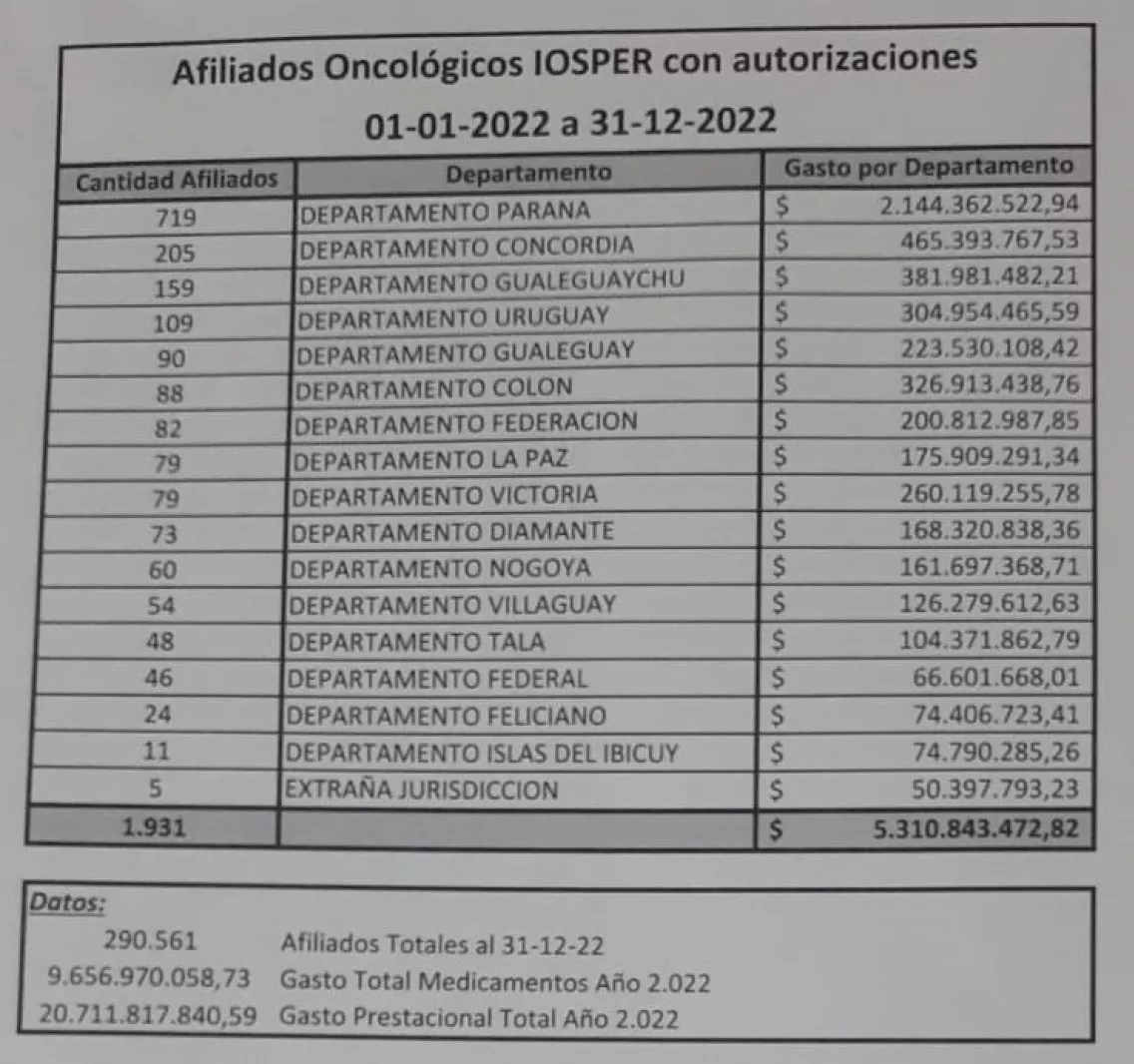 Afiliados Oncológicos IOSPER con autorizaciones
01-01-2022 a 31-12-2022

| Cantidad Afiliados | Departamento | Gasto por Departamento |
|---|---|---|
| 719 | DEPARTAMENTO PARANA | $ 2.144.362.522,94 |
| 205 | DEPARTAMENTO CONCORDIA | $ 465.393.767,53 |
| 159 | DEPARTAMENTO GUALEGUAYCHU | $ 381.981.482,21 |
| 109 | DEPARTAMENTO URUGUAY | $ 304.954.465,59 |
| 90 | DEPARTAMENTO GUALEGUAY | $ 223.530.108,42 |
| 88 | DEPARTAMENTO COLON | $ 326.913.438,76 |
| 82 | DEPARTAMENTO FEDERACION | $ 200.812.987,85 |
| 79 | DEPARTAMENTO LA PAZ | $ 175.909.291,34 |
| 79 | DEPARTAMENTO VICTORIA | $ 260.119.255,78 |
| 73 | DEPARTAMENTO DIAMANTE | $ 168.320.838,36 |
| 60 | DEPARTAMENTO NOGOYA | $ 161.697.368,71 |
| 54 | DEPARTAMENTO VILLAGUAY | $ 126.279.612,63 |
| 48 | DEPARTAMENTO TALA | $ 104.371.862,79 |
| 46 | DEPARTAMENTO FEDERAL | $ 66.601.668,01 |
| 24 | DEPARTAMENTO FELICIANO | $ 74.406.723,41 |
| 11 | DEPARTAMENTO ISLAS DEL IBICUY | $ 74.790.285,26 |
| 5 | EXTRAÑA JURISDICCION | $ 50.397.793,23 |
| 1.931 | | $ 5.310.843.472,82 |

Datos:
290.561 Afiliados Totales al 31-12-22
9.656.970.058,73 Gasto Total Medicamentos Año 2.022
20.711.817.840,59 Gasto Prestacional Total Año 2.022